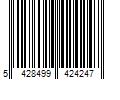 5 428499 424247